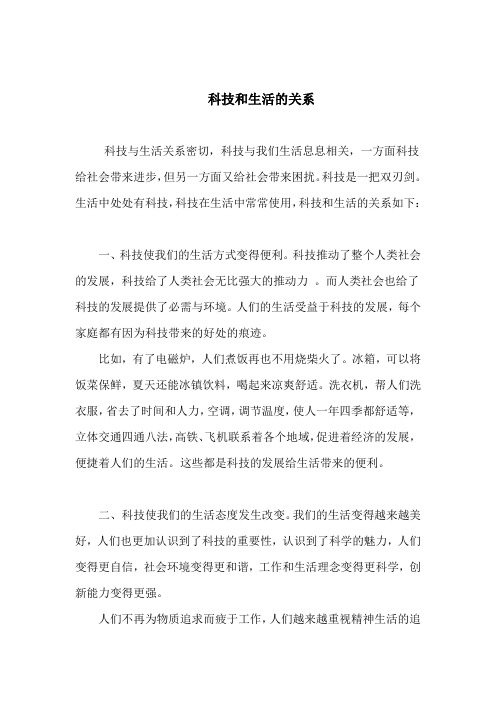 科技和生活的关系

科技与生活关系密切，科技与我们生活息息相关，一方面科技给社会带来进步，但另一方面又给社会带来困扰。科技是一把双刃剑。生活中处处有科技，科技在生活中常常使用，科技和生活的关系如下：

一、科技使我们的生活方式变得便利。科技推动了整个人类社会的发展，科技给了人类社会无比强大的推动力 。而人类社会也给了科技的发展提供了必需与环境。人们的生活受益于科技的发展，每个家庭都有因为科技带来的好处的痕迹。

比如，有了电磁炉，人们煮饭再也不用烧柴火了。冰箱，可以将饭菜保鲜，夏天还能冰镇饮料，喝起来凉爽舒适。洗衣机，帮人们洗衣服，省去了时间和人力，空调，调节温度，使人一年四季都舒适等，立体交通四通八法，高铁、飞机联系着各个地域，促进着经济的发展，便捷着人们的生活。这些都是科技的发展给生活带来的便利。

二、科技使我们的生活态度发生改变。我们的生活变得越来越美好，人们也更加认识到了科技的重要性，认识到了科学的魅力，人们变得更自信，社会环境变得更和谐，工作和生活理念变得更科学，创新能力变得更强。

人们不再为物质追求而疲于工作，人们越来越重视精神生活的追